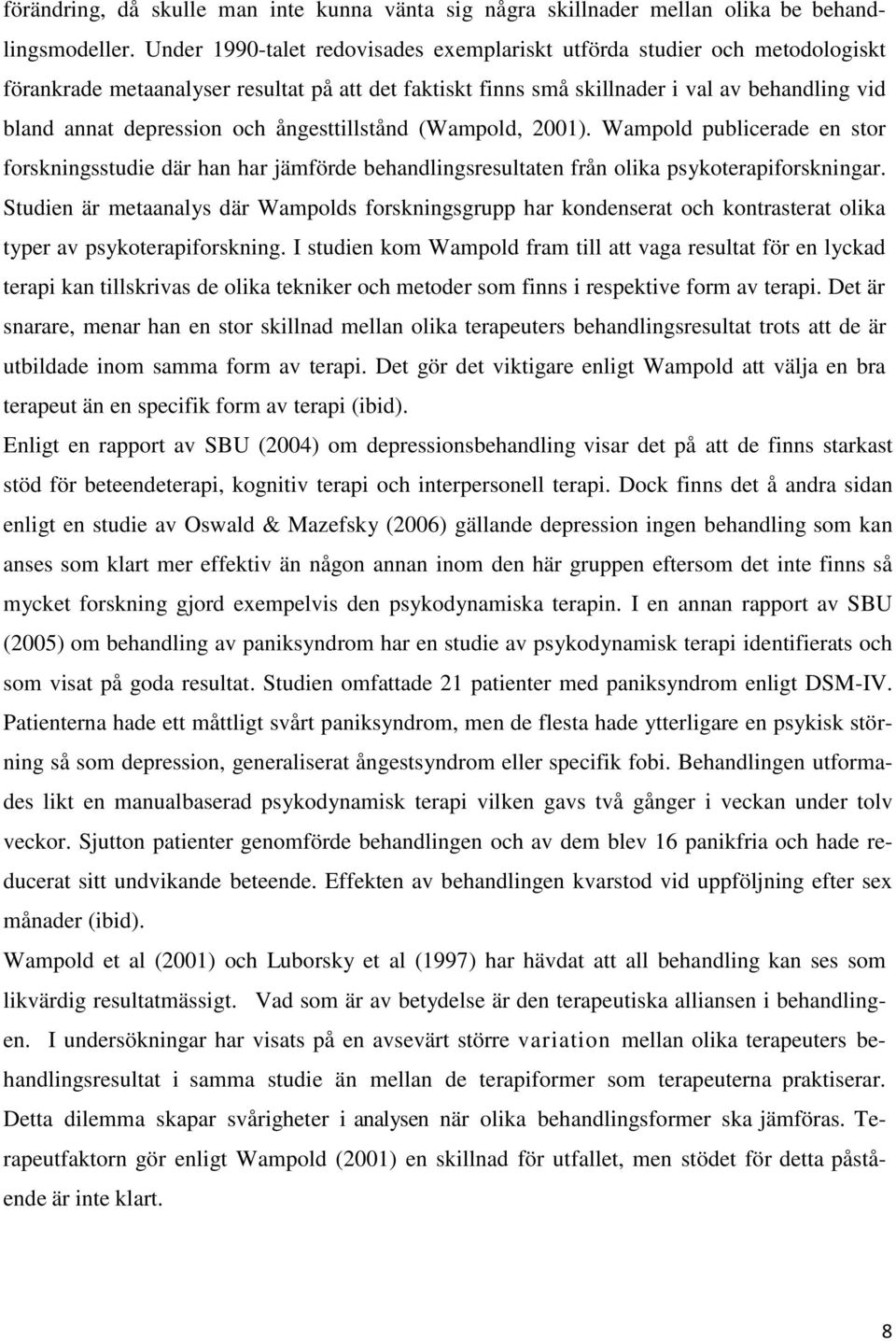 förändring, då skulle man inte kunna vänta sig några skillnader mellan olika be behandlingsmodeller. Under 1990-talet redovisades exemplariskt utförda studier och metodologiskt förankrade metaanalyser resultat på att det faktiskt finns små skillnader i val av behandling vid bland annat depression och ångesttillstånd (Wampold, 2001). Wampold publicerade en stor forskningsstudie där han har jämförde behandlingsresultaten från olika psykoterapiforskningar. Studien är metaanalys där Wampolds forskningsgrupp har kondenserat och kontrasterat olika typer av psykoterapiforskning. I studien kom Wampold fram till att vaga resultat för en lyckad terapi kan tillskrivas de olika tekniker och metoder som finns i respektive form av terapi. Det är snarare, menar han en stor skillnad mellan olika terapeuters behandlingsresultat trots att de är utbildade inom samma form av terapi. Det gör det viktigare enligt Wampold att välja en bra terapeut än en specifik form av terapi (ibid).

Enligt en rapport av SBU (2004) om depressionsbehandling visar det på att de finns starkast stöd för beteendeterapi, kognitiv terapi och interpersonell terapi. Dock finns det å andra sidan enligt en studie av Oswald & Mazefsky (2006) gällande depression ingen behandling som kan anses som klart mer effektiv än någon annan inom den här gruppen eftersom det inte finns så mycket forskning gjord exempelvis den psykodynamiska terapin. I en annan rapport av SBU (2005) om behandling av paniksyndrom har en studie av psykodynamisk terapi identifierats och som visat på goda resultat. Studien omfattade 21 patienter med paniksyndrom enligt DSM-IV. Patienterna hade ett måttligt svårt paniksyndrom, men de flesta hade ytterligare en psykisk störning så som depression, generaliserat ångestsyndrom eller specifik fobi. Behandlingen utformades likt en manualbaserad psykodynamisk terapi vilken gavs två gånger i veckan under tolv veckor. Sjutton patienter genomförde behandlingen och av dem blev 16 panikfria och hade reducerat sitt undvikande beteende. Effekten av behandlingen kvarstod vid uppföljning efter sex månader (ibid).

Wampold et al (2001) och Luborsky et al (1997) har hävdat att all behandling kan ses som likvärdig resultatmässigt. Vad som är av betydelse är den terapeutiska alliansen i behandlingen. I undersökningar har visats på en avsevärt större variation mellan olika terapeuters behandlingsresultat i samma studie än mellan de terapiformer som terapeuterna praktiserar. Detta dilemma skapar svårigheter i analysen när olika behandlingsformer ska jämföras. Terapeutfaktorn gör enligt Wampold (2001) en skillnad för utfallet, men stödet för detta påstående är inte klart.

8